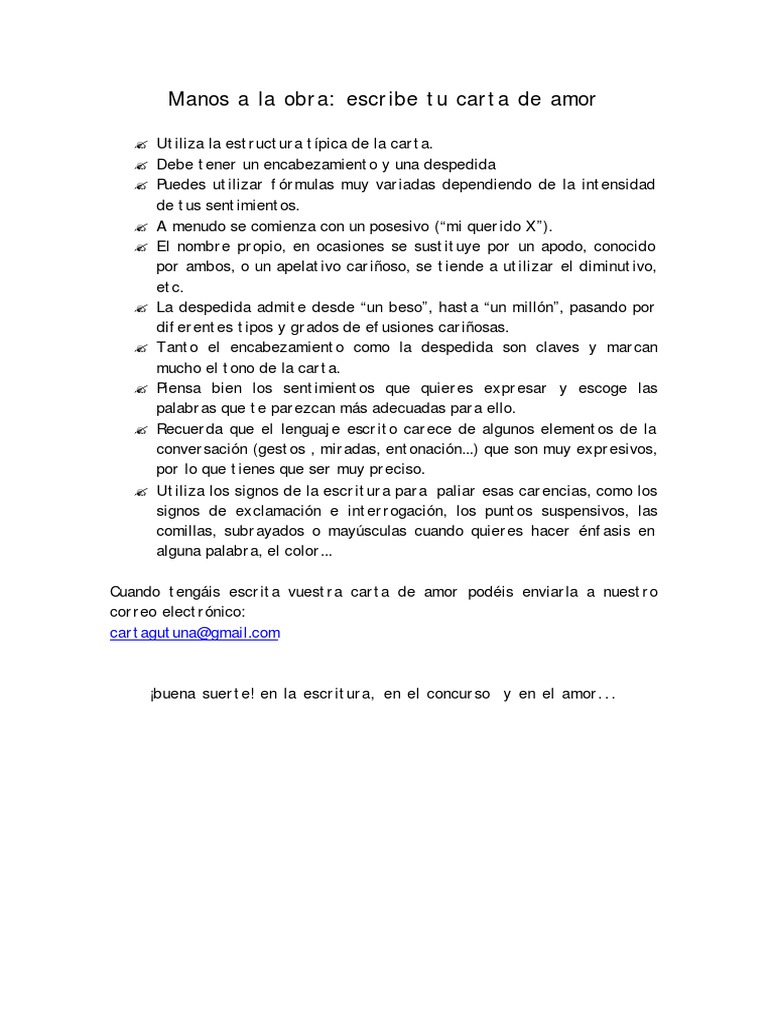 Manos a la obra: escribe tu carta de amor

- Utiliza la estructura típica de la carta.
- Debe tener un encabezamiento y una despedida
- Puedes utilizar fórmulas muy variadas dependiendo de la intensidad de tus sentimientos.
- A menudo se comienza con un posesivo ("mi querido X").
- El nombre propio, en ocasiones se sustituye por un apodo, conocido por ambos, o un apelativo cariñoso, se tiende a utilizar el diminutivo, etc.
- La despedida admite desde "un beso", hasta "un millón", pasando por diferentes tipos y grados de efusiones cariñosas.
- Tanto el encabezamiento como la despedida son claves y marcan mucho el tono de la carta.
- Piensa bien los sentimientos que quieres expresar y escoge las palabras que te parezcan más adecuadas para ello.
- Recuerda que el lenguaje escrito carece de algunos elementos de la conversación (gestos , miradas, entonación...) que son muy expresivos, por lo que tienes que ser muy preciso.
- Utiliza los signos de la escritura para paliar esas carencias, como los signos de exclamación e interrogación, los puntos suspensivos, las comillas, subrayados o mayúsculas cuando quieres hacer énfasis en alguna palabra, el color...

Cuando tengáis escrita vuestra carta de amor podéis enviarla a nuestro correo electrónico:
cartagutuna@gmail.com

¡buena suerte! en la escritura, en el concurso y en el amor...